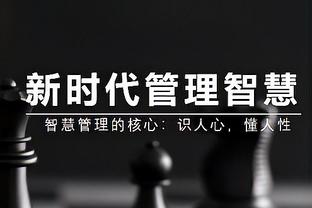 新时代管理智慧

智慧管理的核心：识人心，懂人性